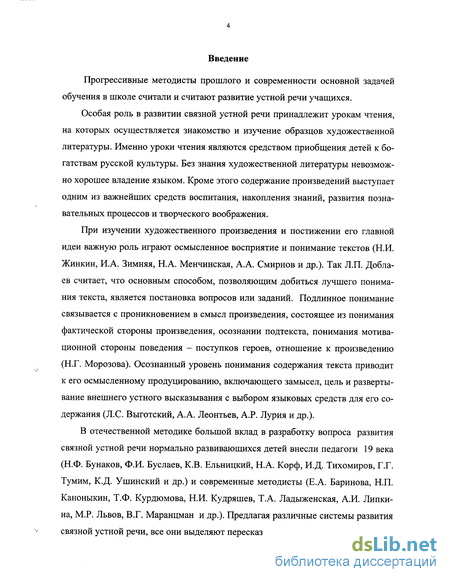 4

Введение

Прогрессивные методисты прошлого и современности основной задачей обучения в школе считали и считают развитие устной речи учащихся.

Особая роль в развитии связной устной речи принадлежит урокам чтения, на которых осуществляется знакомство и изучение образцов художественной литературы. Именно уроки чтения являются средством приобщения детей к богатствам русской культуры. Без знания художественной литературы невозможно хорошее владение языком. Кроме этого содержание произведений выступает одним из важнейших средств воспитания, накопления знаний, развития познавательных процессов и творческого воображения.

При изучении художественного произведения и постижении его главной идеи важную роль играют осмысленное восприятие и понимание текстов (Н.И. Жинкин, И.А. Зимняя, Н.А. Менчинская, А.А. Смирнов и др.). Так Л.П. Доблаев считает, что основным способом, позволяющим добиться лучшего понимания текста, является постановка вопросов или заданий. Подлинное понимание связывается с проникновением в смысл произведения, состоящее из понимания фактической стороны произведения, осознании подтекста, понимания мотивационной стороны поведения – поступков героев, отношение к произведению (Н.Г. Морозова). Осознанный уровень понимания содержания текста приводит к его осмысленному продуцированию, включающего замысел, цель и развертывание внешнего устного высказывания с выбором языковых средств для его содержания (Л.С. Выготский, А.А. Леонтьев, А.Р. Лурия и др.).

В отечественной методике большой вклад в разработку вопроса развития связной устной речи нормально развивающихся детей внесли педагоги 19 века (Н.Ф. Бунаков, Ф.И. Буслаев, К.В. Ельницкий, Н.А. Корф, И.Д. Тихомиров, Г.Г. Тумим, К.Д. Ушинский и др.) и современные методисты (Е.А. Баринова, Н.П. Каноныкин, Т.Ф. Курдюмова, Н.И. Кудряшев, Т.А. Ладыженская, А.И. Липкина, М.Р. Львов, В.Г. Маранцман и др.). Предлагая различные системы развития связной устной речи, все они выделяют пересказ

dsLib.net
библиотека диссертаций